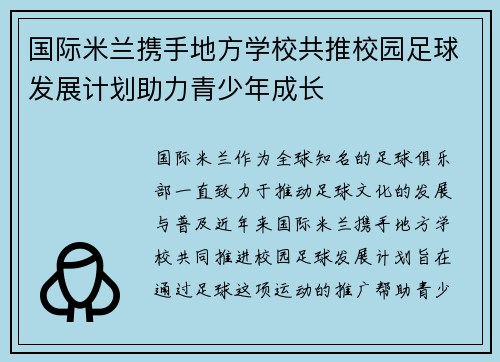 国际米兰携手地方学校共推校园足球发展计划助力青少年成长

国际米兰作为全球知名的足球俱乐部一直致力于推动足球文化的发展与普及近年来国际米兰携手地方学校共同推进校园足球发展计划旨在通过足球这项运动的推广帮助青少